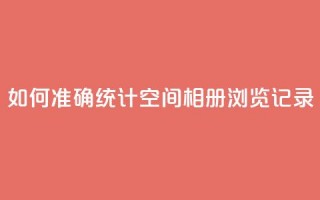 如何准确统计空间相册浏览记录